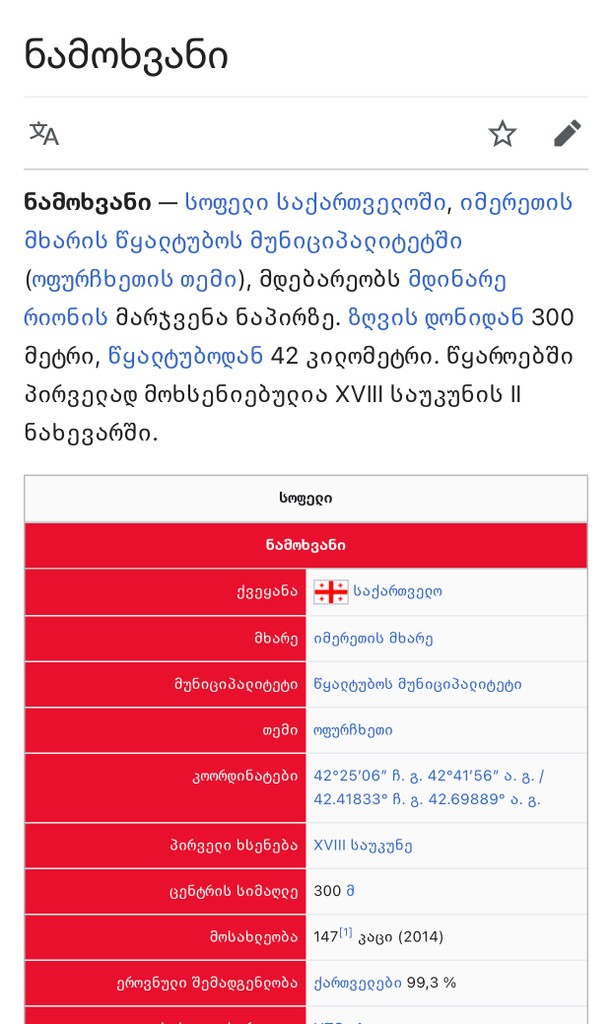 ნამოხვანი

ნამოხვანი — სოფელი საქართველოში, იმერეთის მხარის წყალტუბოს მუნიციპალიტეტში (ოფურჩხეთის თემი), მდებარეობს მდინარე რიონის მარჯვენა ნაპირზე. ზღვის დონიდან 300 მეტრი, წყალტუბოდან 42 კილომეტრი. წყაროებში პირველად მოხსენიებულია XVIII საუკუნის II ნახევარში.

| სოფელი | |
|---|---|
| ნამოხვანი | |
| ქვეყანა | საქართველო |
| მხარე | იმერეთის მხარე |
| მუნიციპალიტეტი | წყალტუბოს მუნიციპალიტეტი |
| თემი | ოფურჩხეთი |
| კოორდინატები | 42°25′06″ ჩ. გ. 42°41′56″ ა. გ. / 42.41833° ჩ. გ. 42.69889° ა. გ. |
| პირველი ხსენება | XVIII საუკუნე |
| ცენტრის სიმაღლე | 300 მ |
| მოსახლეობა | 147[1] კაცი (2014) |
| ეროვნული შემადგენლობა | ქართველები 99,3 % |